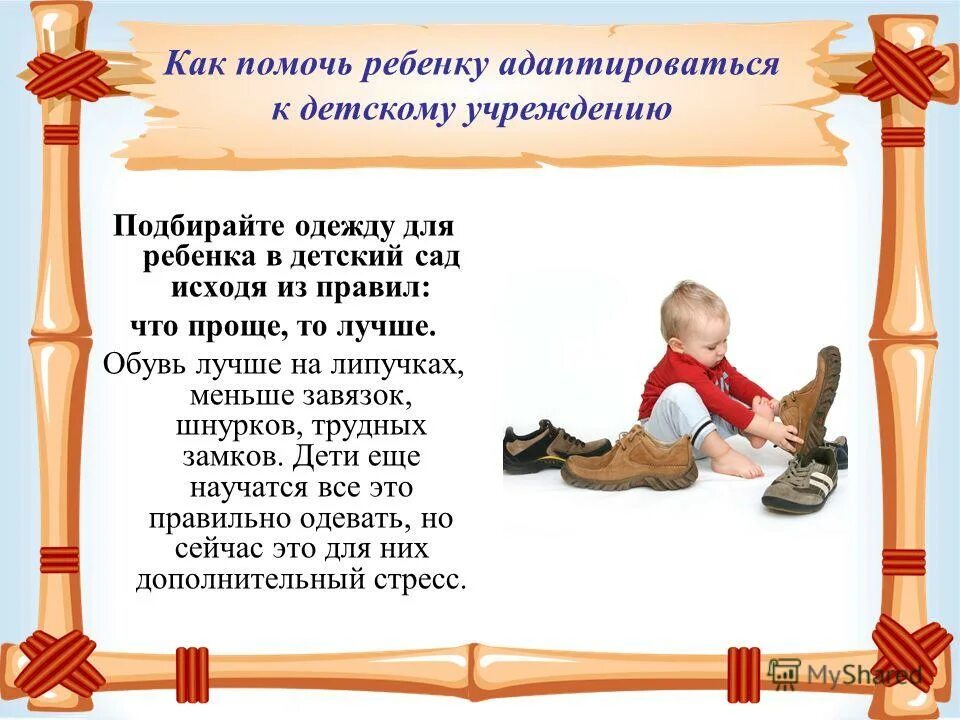 Как помочь ребенку адаптироваться к детскому учреждению

Подбирайте одежду для ребенка в детский сад исходя из правил:

что проще, то лучше.

Обувь лучше на липучках, меньше завязок, шнурков, трудных замков. Дети еще научатся все это правильно одевать, но сейчас это для них дополнительный стресс.

MyShared